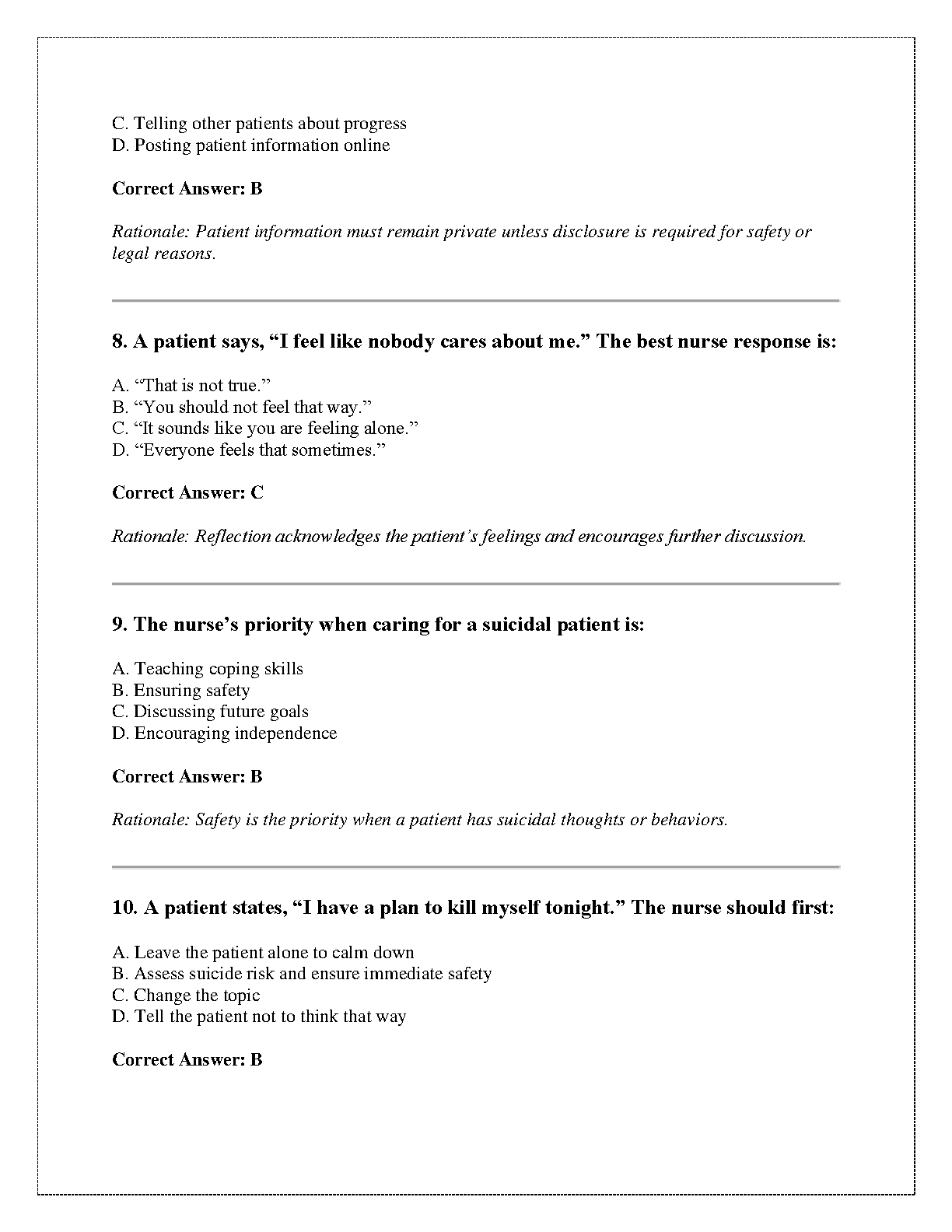 C. Telling other patients about progress
D. Posting patient information online

Correct Answer: B

Rationale: Patient information must remain private unless disclosure is required for safety or legal reasons.

8. A patient says, “I feel like nobody cares about me.” The best nurse response is:

A. “That is not true.”
B. “You should not feel that way.”
C. “It sounds like you are feeling alone.”
D. “Everyone feels that sometimes.”

Correct Answer: C

Rationale: Reflection acknowledges the patient’s feelings and encourages further discussion.

9. The nurse’s priority when caring for a suicidal patient is:

A. Teaching coping skills
B. Ensuring safety
C. Discussing future goals
D. Encouraging independence

Correct Answer: B

Rationale: Safety is the priority when a patient has suicidal thoughts or behaviors.

10. A patient states, “I have a plan to kill myself tonight.” The nurse should first:

A. Leave the patient alone to calm down
B. Assess suicide risk and ensure immediate safety
C. Change the topic
D. Tell the patient not to think that way

Correct Answer: B